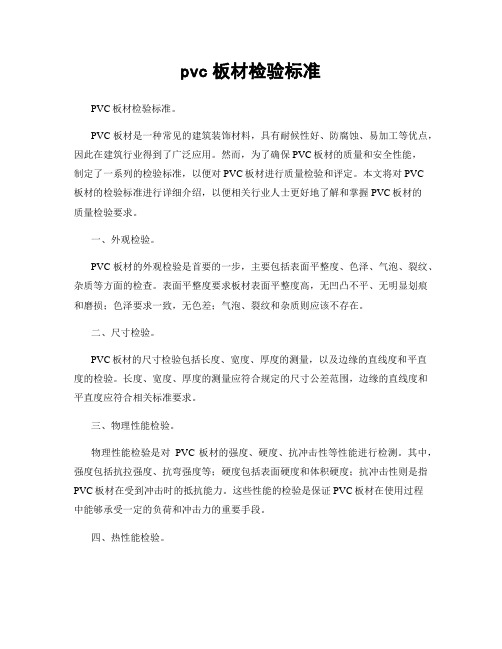 pvc 板材检验标准

PVC 板材检验标准。

PVC 板材是一种常见的建筑装饰材料，具有耐候性好、防腐蚀、易加工等优点，因此在建筑行业得到了广泛应用。然而，为了确保 PVC 板材的质量和安全性能，制定了一系列的检验标准，以便对 PVC 板材进行质量检验和评定。本文将对 PVC 板材的检验标准进行详细介绍，以便相关行业人士更好地了解和掌握 PVC 板材的质量检验要求。

一、外观检验。

PVC 板材的外观检验是首要的一步，主要包括表面平整度、色泽、气泡、裂纹、杂质等方面的检查。表面平整度要求板材表面平整度高，无凹凸不平、无明显划痕和磨损；色泽要求一致，无色差；气泡、裂纹和杂质则应该不存在。

二、尺寸检验。

PVC 板材的尺寸检验包括长度、宽度、厚度的测量，以及边缘的直线度和平直度的检验。长度、宽度、厚度的测量应符合规定的尺寸公差范围，边缘的直线度和平直度应符合相关标准要求。

三、物理性能检验。

物理性能检验是对 PVC 板材的强度、硬度、抗冲击性等性能进行检测。其中，强度包括抗拉强度、抗弯强度等；硬度包括表面硬度和体积硬度；抗冲击性则是指 PVC 板材在受到冲击时的抵抗能力。这些性能的检验是保证 PVC 板材在使用过程中能够承受一定的负荷和冲击力的重要手段。

四、热性能检验。